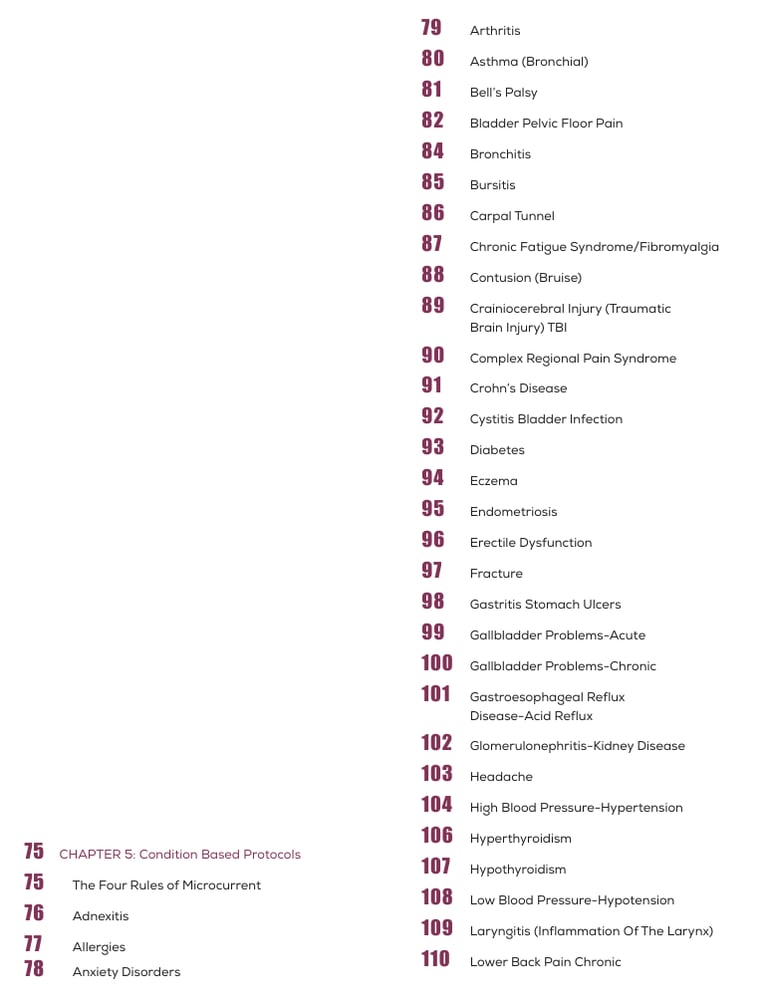 75 CHAPTER 5: Condition Based Protocols
75 The Four Rules of Microcurrent
76 Adnexitis
77 Allergies
78 Anxiety Disorders

79 Arthritis
80 Asthma (Bronchial)
81 Bell's Palsy
82 Bladder Pelvic Floor Pain
84 Bronchitis
85 Bursitis
86 Carpal Tunnel
87 Chronic Fatigue Syndrome/Fibromyalgia
88 Contusion (Bruise)
89 Crainiocerebral Injury (Traumatic Brain Injury) TBI
90 Complex Regional Pain Syndrome
91 Crohn's Disease
92 Cystitis Bladder Infection
93 Diabetes
94 Eczema
95 Endometriosis
96 Erectile Dysfunction
97 Fracture
98 Gastritis Stomach Ulcers
99 Gallbladder Problems-Acute
100 Gallbladder Problems-Chronic
101 Gastroesophageal Reflux Disease-Acid Reflux
102 Glomerulonephritis-Kidney Disease
103 Headache
104 High Blood Pressure-Hypertension
106 Hyperthyroidism
107 Hypothyroidism
108 Low Blood Pressure-Hypotension
109 Laryngitis (Inflammation Of The Larynx)
110 Lower Back Pain Chronic